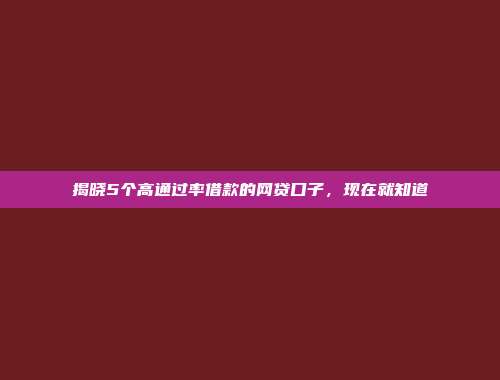 揭晓5个高通过率借款的网贷口子，现在就知道